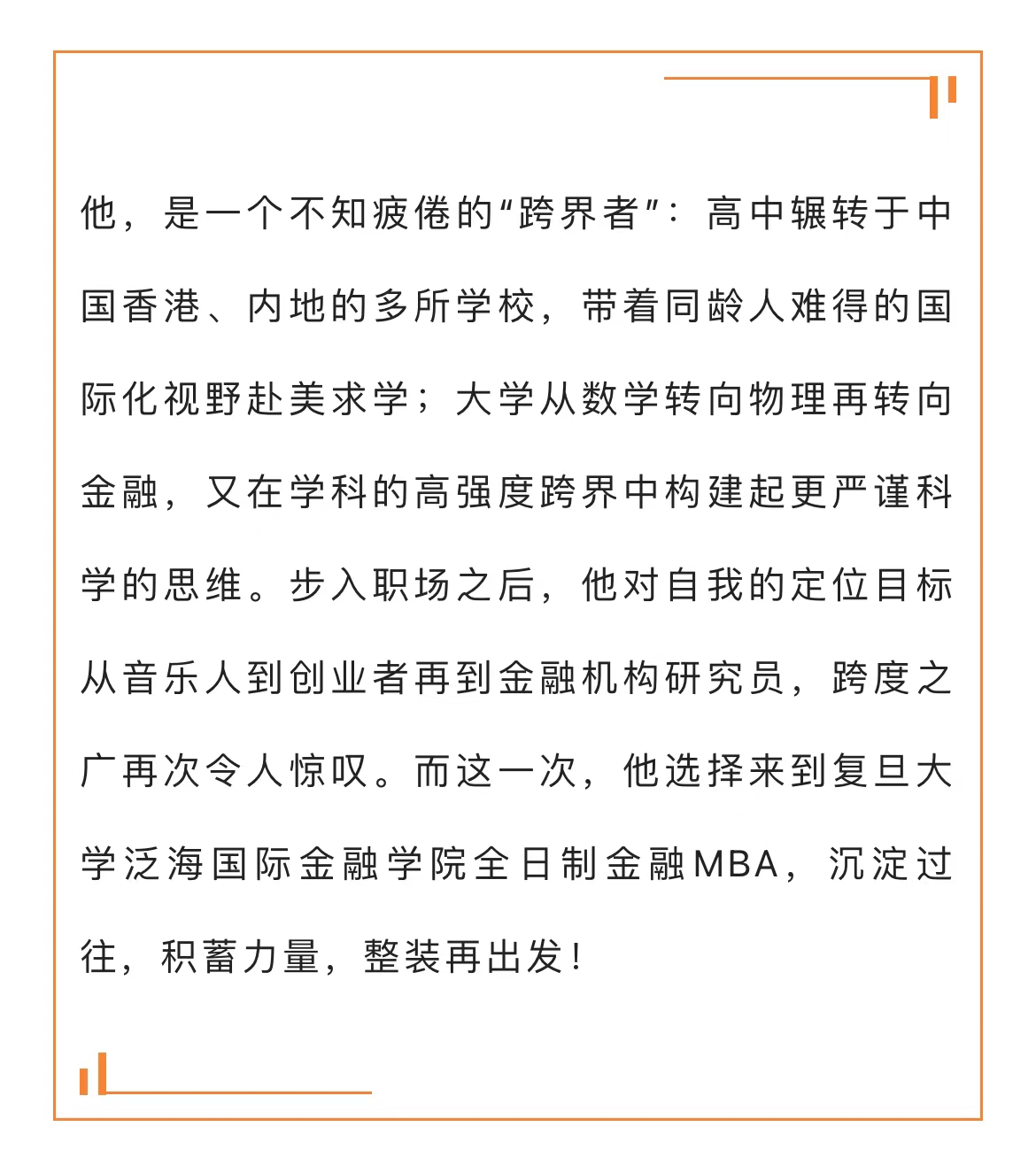 他，是一个不知疲倦的“跨界者”：高中辗转于中国香港、内地的多所学校，带着同龄人难得的国际化视野赴美求学；大学从数学转向物理再转向金融，又在学科的高强度跨界中构建起更严谨科学的思维。步入职场之后，他对自我的定位目标从音乐人到创业者再到金融机构研究员，跨度之广再次令人惊叹。而这一次，他选择来到复旦大学泛海国际金融学院全日制金融MBA，沉淀过往，积蓄力量，整装再出发！